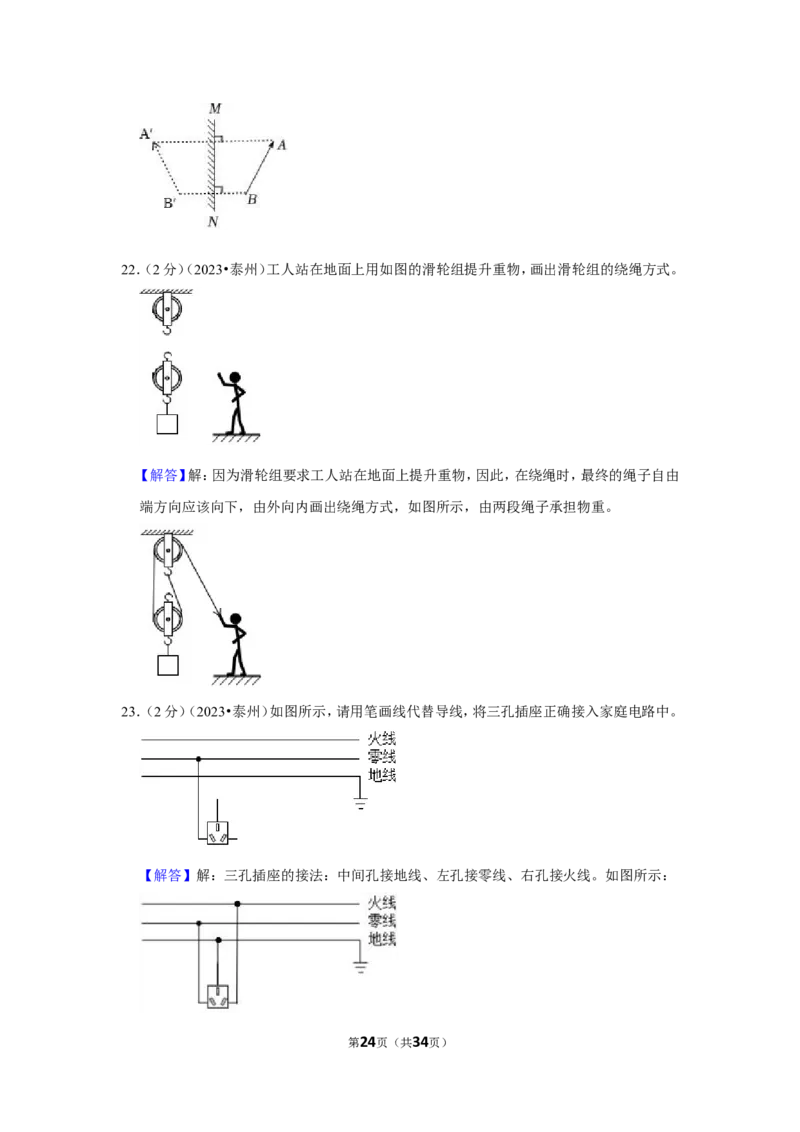 M
A'
A
B'
B
N

22.(2分)(2023•泰州)工人站在地面上用如图的滑轮组提升重物，画出滑轮组的绕绳方式。

【解答】解：因为滑轮组要求工人站在地面上提升重物，因此，在绕绳时，最终的绳子自由端方向应该向下，由外向内画出绕绳方式，如图所示，由两段绳子承担物重。

23.(2分)(2023•泰州)如图所示，请用笔画线代替导线，将三孔插座正确接入家庭电路中。

火线
零线
地线

【解答】解：三孔插座的接法：中间孔接地线、左孔接零线、右孔接火线。如图所示：

火线
零线
地线

第24页(共34页)